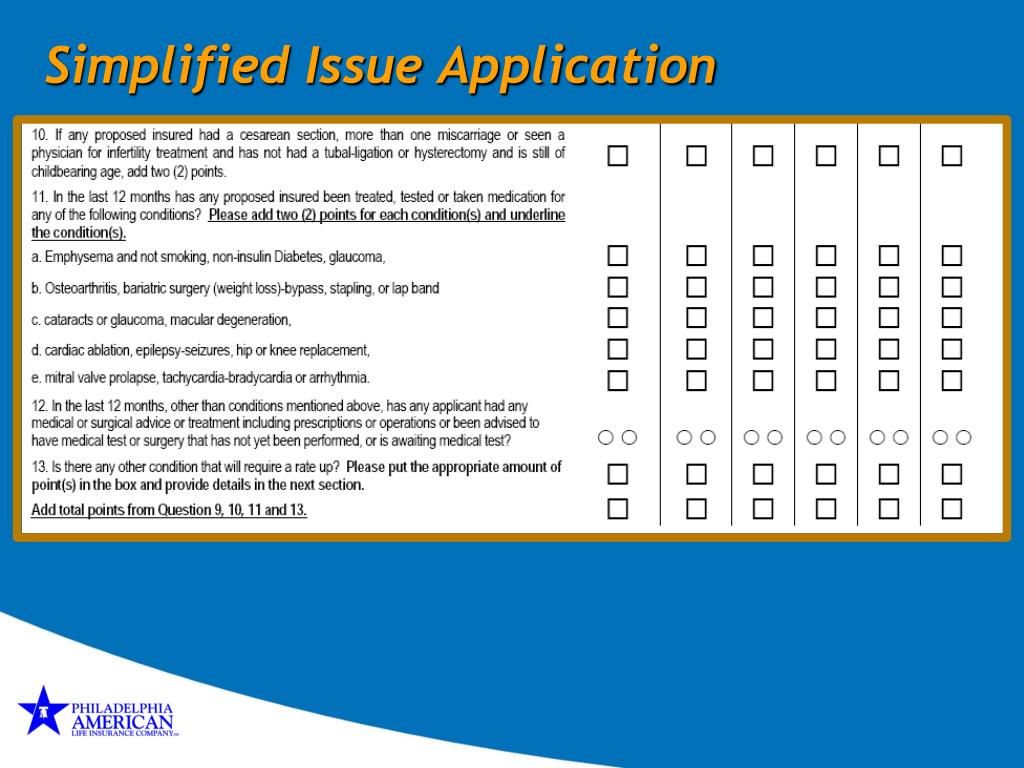 Simplified Issue Application

10. If any proposed insured had a cesarean section, more than one miscarriage or seen a physician for infertility treatment and has not had a tubal-ligation or hysterectomy and is still of childbearing age, add two (2) points.

11. In the last 12 months has any proposed insured been treated, tested or taken medication for any of the following conditions? Please add two (2) points for each condition(s) and underline the condition(s).

a. Emphysema and not smoking, non-insulin Diabetes, glaucoma,

b. Osteoarthritis, bariatric surgery (weight loss)-bypass, stapling, or lap band

c. cataracts or glaucoma, macular degeneration,

d. cardiac ablation, epilepsy-seizures, hip or knee replacement,

e. mitral valve prolapse, tachycardia-bradycardia or arrhythmia.

12. In the last 12 months, other than conditions mentioned above, has any applicant had any medical or surgical advice or treatment including prescriptions or operations or been advised to have medical test or surgery that has not yet been performed, or is awaiting medical test?

13. Is there any other condition that will require a rate up? Please put the appropriate amount of point(s) in the box and provide details in the next section.

Add total points from Question 9, 10, 11 and 13.

PHILADELPHIA AMERICAN LIFE INSURANCE COMPANY